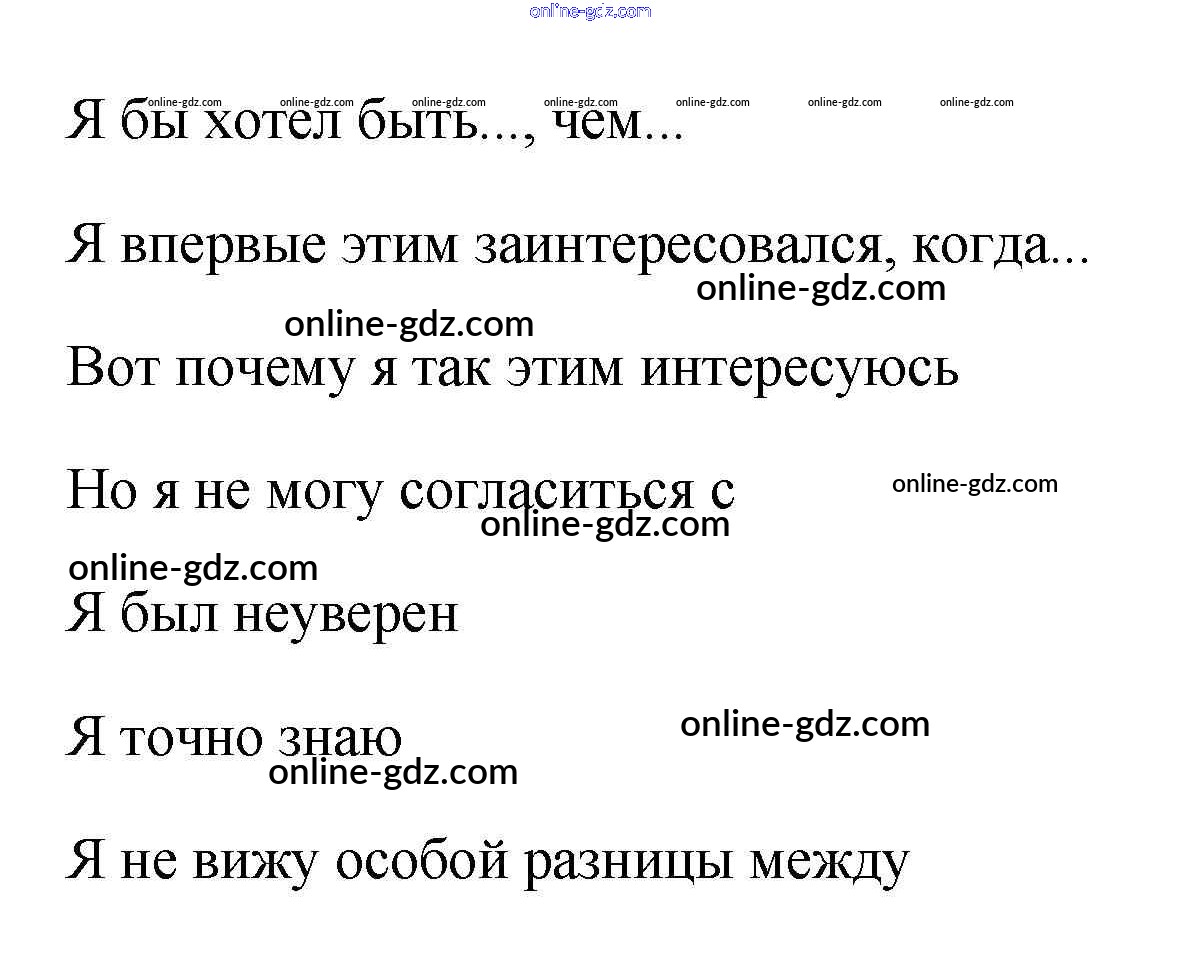 Я бы хотел быть..., чем...

Я впервые этим заинтересовался, когда...

Вот почему я так этим интересуюсь

Но я не могу согласиться с

Я был неуверен

Я точно знаю

Я не вижу особой разницы между

online-gdz.com